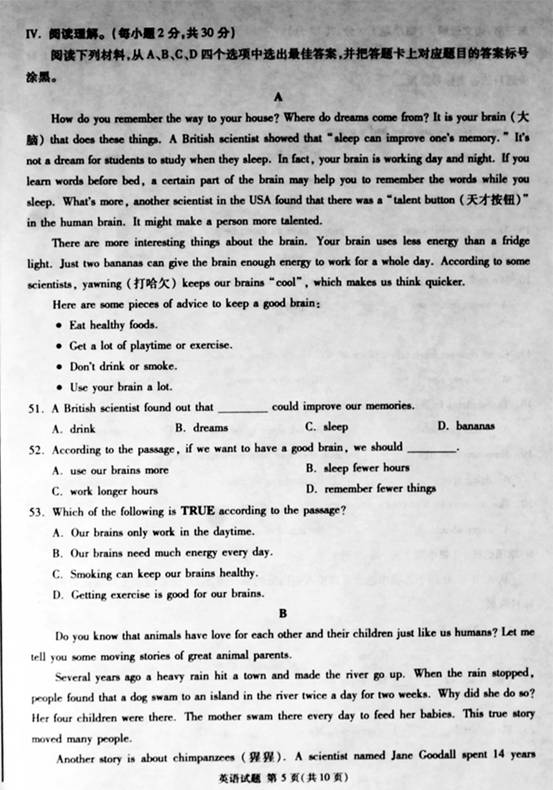 IV. 阅读理解。(每小题2分,共30分)

阅读下列材料,从A、B、C、D四个选项中选出最佳答案,并把答题卡上对应题目的答案标号涂黑。

A

How do you remember the way to your house? Where do dreams come from? It is your brain (大脑) that does these things. A British scientist showed that "sleep can improve one's memory." It's not a dream for students to study when they sleep. In fact, your brain is working day and night. If you learn words before bed, a certain part of the brain may help you to remember the words while you sleep. What's more, another scientist in the USA found that there was a "talent button (天才按钮)" in the human brain. It might make a person more talented.

There are more interesting things about the brain. Your brain uses less energy than a fridge light. Just two bananas can give the brain enough energy to work for a whole day. According to some scientists, yawning (打哈欠) keeps our brains "cool", which makes us think quicker.

Here are some pieces of advice to keep a good brain:

• Eat healthy foods.

• Get a lot of playtime or exercise.

• Don't drink or smoke.

• Use your brain a lot.

51. A British scientist found out that ________ could improve our memories.

A. drink B. dreams C. sleep D. bananas

52. According to the passage, if we want to have a good brain, we should ________.

A. use our brains more B. sleep fewer hours

C. work longer hours D. remember fewer things

53. Which of the following is TRUE according to the passage?

A. Our brains only work in the daytime.

B. Our brains need much energy every day.

C. Smoking can keep our brains healthy.

D. Getting exercise is good for our brains.

B

Do you know that animals have love for each other and their children just like us humans? Let me tell you some moving stories of great animal parents.

Several years ago a heavy rain hit a town and made the river go up. When the rain stopped, people found that a dog swam to an island in the river twice a day for two weeks. Why did she do so? Her four children were there. The mother swam there every day to feed her babies. This true story moved many people.

Another story is about chimpanzees (猩猩). A scientist named Jane Goodall spent 14 years

英语试题 第5页(共10页)